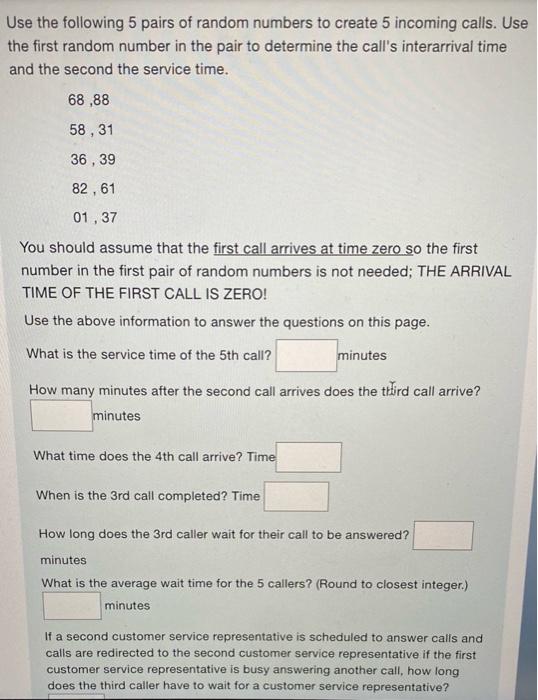 Use the following 5 pairs of random numbers to create 5 incoming calls. Use the first random number in the pair to determine the call's interarrival time and the second the service time.

68 ,88

58 , 31

36 , 39

82 , 61

01 , 37

You should assume that the first call arrives at time zero so the first number in the first pair of random numbers is not needed; THE ARRIVAL TIME OF THE FIRST CALL IS ZERO!

Use the above information to answer the questions on this page.

What is the service time of the 5th call? minutes

How many minutes after the second call arrives does the third call arrive? minutes

What time does the 4th call arrive? Time

When is the 3rd call completed? Time

How long does the 3rd caller wait for their call to be answered? minutes

What is the average wait time for the 5 callers? (Round to closest integer.) minutes

If a second customer service representative is scheduled to answer calls and calls are redirected to the second customer service representative if the first customer service representative is busy answering another call, how long does the third caller have to wait for a customer service representative?